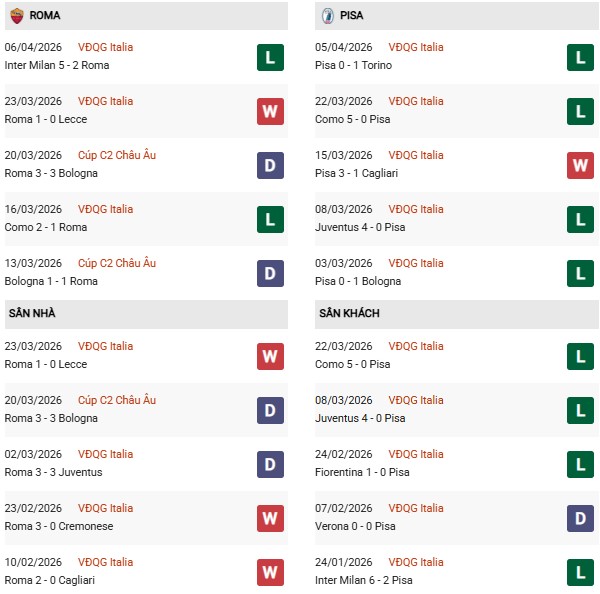 ROMA

06/04/2026 VĐQG Italia
Inter Milan 5 - 2 Roma
L

23/03/2026 VĐQG Italia
Roma 1 - 0 Lecce
W

20/03/2026 Cúp C2 Châu Âu
Roma 3 - 3 Bologna
D

16/03/2026 VĐQG Italia
Como 2 - 1 Roma
L

13/03/2026 Cúp C2 Châu Âu
Bologna 1 - 1 Roma
D

SÂN NHÀ

23/03/2026 VĐQG Italia
Roma 1 - 0 Lecce
W

20/03/2026 Cúp C2 Châu Âu
Roma 3 - 3 Bologna
D

02/03/2026 VĐQG Italia
Roma 3 - 3 Juventus
D

23/02/2026 VĐQG Italia
Roma 3 - 0 Cremonese
W

10/02/2026 VĐQG Italia
Roma 2 - 0 Cagliari
W

PISA

05/04/2026 VĐQG Italia
Pisa 0 - 1 Torino
L

22/03/2026 VĐQG Italia
Como 5 - 0 Pisa
L

15/03/2026 VĐQG Italia
Pisa 3 - 1 Cagliari
W

08/03/2026 VĐQG Italia
Juventus 4 - 0 Pisa
L

03/03/2026 VĐQG Italia
Pisa 0 - 1 Bologna
L

SÂN KHÁCH

22/03/2026 VĐQG Italia
Como 5 - 0 Pisa
L

08/03/2026 VĐQG Italia
Juventus 4 - 0 Pisa
L

24/02/2026 VĐQG Italia
Fiorentina 1 - 0 Pisa
L

07/02/2026 VĐQG Italia
Verona 0 - 0 Pisa
D

24/01/2026 VĐQG Italia
Inter Milan 6 - 2 Pisa
L